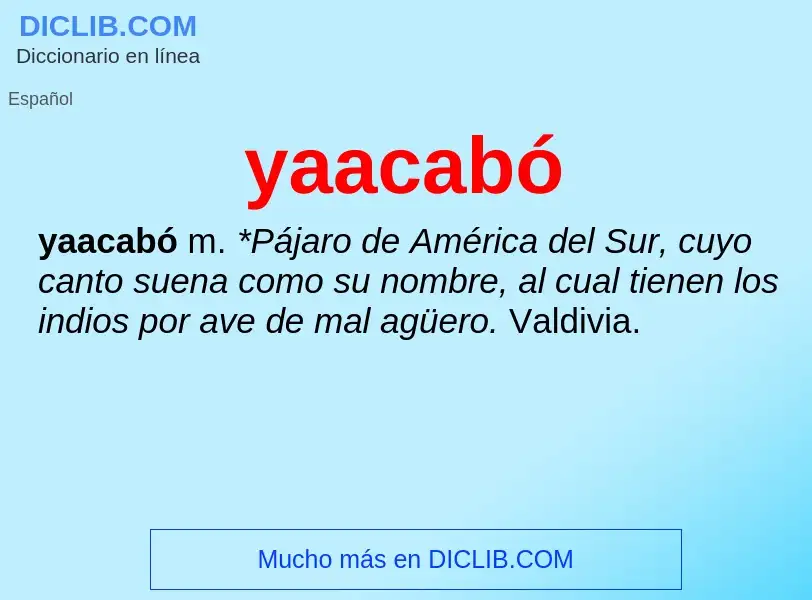 DICLIB.COM
Diccionario en línea

Español

yaacabó

yaacabó m. *Pájaro de América del Sur, cuyo canto suena como su nombre, al cual tienen los indios por ave de mal agüero. Valdivia.

Mucho más en DICLIB.COM